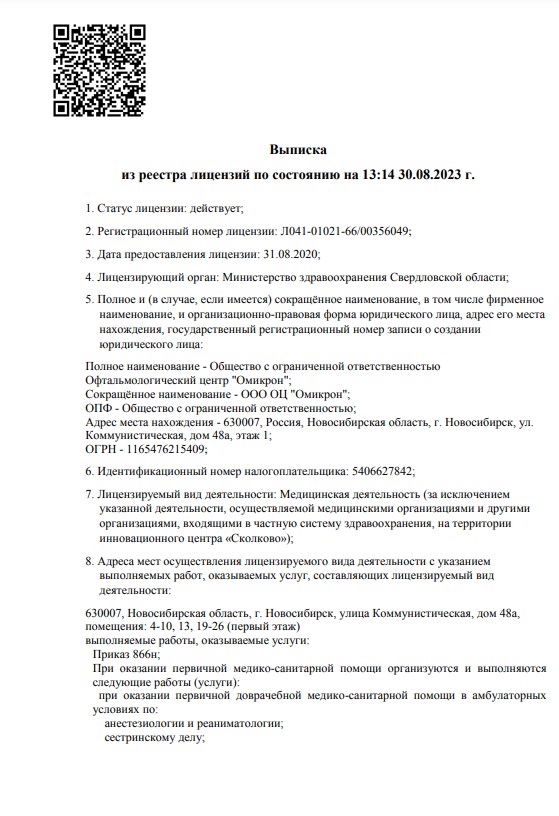 Выписка
из реестра лицензий по состоянию на 13:14 30.08.2023 г.

1. Статус лицензии: действует;

2. Регистрационный номер лицензии: Л041-01021-66/00356049;

3. Дата предоставления лицензии: 31.08.2020;

4. Лицензирующий орган: Министерство здравоохранения Свердловской области;

5. Полное и (в случае, если имеется) сокращённое наименование, в том числе фирменное наименование, и организационно-правовая форма юридического лица, адрес его места нахождения, государственный регистрационный номер записи о создании юридического лица:

Полное наименование - Общество с ограниченной ответственностью Офтальмологический центр "Омикрон";
Сокращённое наименование - ООО ОЦ "Омикрон";
ОПФ - Общество с ограниченной ответственностью;
Адрес места нахождения - 630007, Россия, Новосибирская область, г. Новосибирск, ул. Коммунистическая, дом 48а, этаж 1;
ОГРН - 1165476215409;

6. Идентификационный номер налогоплательщика: 5406627842;

7. Лицензируемый вид деятельности: Медицинская деятельность (за исключением указанной деятельности, осуществляемой медицинскими организациями и другими организациями, входящими в частную систему здравоохранения, на территории инновационного центра «Сколково»);

8. Адреса мест осуществления лицензируемого вида деятельности с указанием выполняемых работ, оказываемых услуг, составляющих лицензируемый вид деятельности:

630007, Новосибирская область, г. Новосибирск, улица Коммунистическая, дом 48а, помещения: 4-10, 13, 19-26 (первый этаж)
выполняемые работы, оказываемые услуги:
Приказ 866н;
При оказании первичной медико-санитарной помощи организуются и выполняются следующие работы (услуги):
при оказании первичной доврачебной медико-санитарной помощи в амбулаторных условиях по:
анестезиологии и реаниматологии;
сестринскому делу;